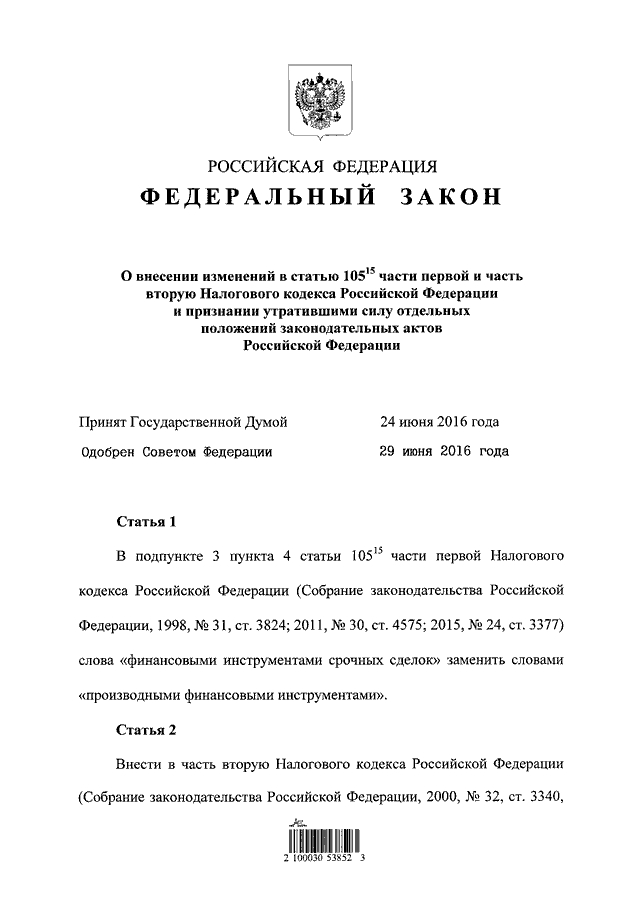 РОССИЙСКАЯ ФЕДЕРАЦИЯ

ФЕДЕРАЛЬНЫЙ ЗАКОН

О внесении изменений в статью $105^{15}$ части первой и часть вторую Налогового кодекса Российской Федерации и признании утратившими силу отдельных положений законодательных актов Российской Федерации

Принят Государственной Думой 24 июня 2016 года

Одобрен Советом Федерации 29 июня 2016 года

Статья 1

В подпункте 3 пункта 4 статьи $105^{15}$ части первой Налогового кодекса Российской Федерации (Собрание законодательства Российской Федерации, 1998, № 31, ст. 3824; 2011, № 30, ст. 4575; 2015, № 24, ст. 3377) слова «финансовыми инструментами срочных сделок» заменить словами «производными финансовыми инструментами».

Статья 2

Внести в часть вторую Налогового кодекса Российской Федерации (Собрание законодательства Российской Федерации, 2000, № 32, ст. 3340,

2 100030 53852 3